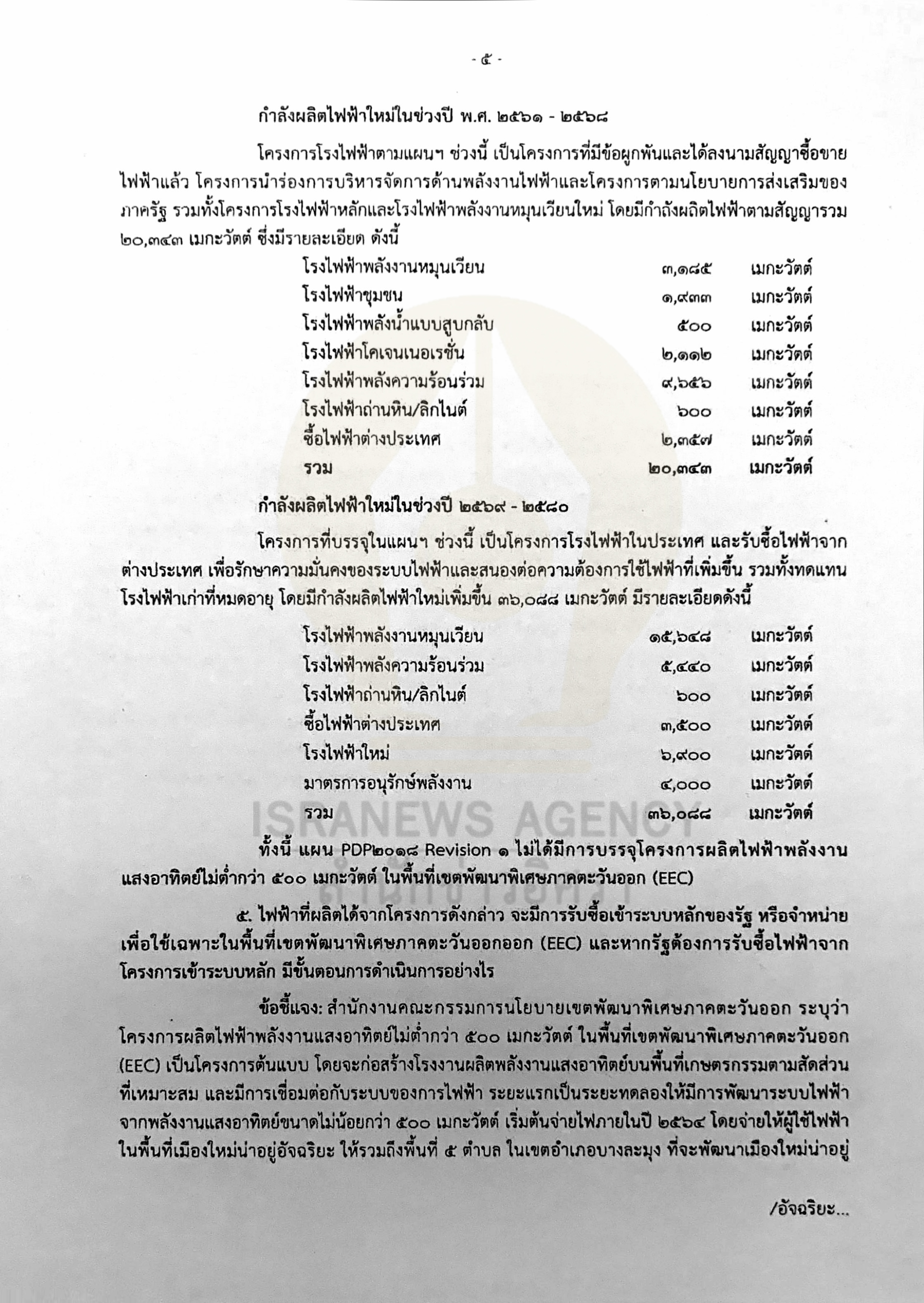 - ๕ -

กำลังผลิตไฟฟ้าใหม่ในช่วงปี พ.ศ. ๒๕๖๑ - ๒๕๖๘

โครงการโรงไฟฟ้าตามแผนฯ ช่วงนี้ เป็นโครงการที่มีข้อผูกพันและได้ลงนามสัญญาซื้อขายไฟฟ้าแล้ว โครงการนำร่องการบริหารจัดการด้านพลังงานไฟฟ้าและโครงการตามนโยบายการส่งเสริมของภาครัฐ รวมทั้งโครงการโรงไฟฟ้าหลักและโรงไฟฟ้าพลังงานหมุนเวียนใหม่ โดยมีกำลังผลิตไฟฟ้าตามสัญญารวม ๒๐,๓๔๓ เมกะวัตต์ ซึ่งมีรายละเอียด ดังนี้

โรงไฟฟ้าพลังงานหมุนเวียน ๓,๑๘๕ เมกะวัตต์
โรงไฟฟ้าชุมชน ๑,๙๓๓ เมกะวัตต์
โรงไฟฟ้าพลังน้ำแบบสูบกลับ ๕๐๐ เมกะวัตต์
โรงไฟฟ้าโคเจนเนอเรชั่น ๒,๑๑๒ เมกะวัตต์
โรงไฟฟ้าพลังความร้อนร่วม ๙,๖๕๖ เมกะวัตต์
โรงไฟฟ้าถ่านหิน/ลิกไนต์ ๖๐๐ เมกะวัตต์
ซื้อไฟฟ้าต่างประเทศ ๒,๓๕๗ เมกะวัตต์
รวม ๒๐,๓๔๓ เมกะวัตต์

กำลังผลิตไฟฟ้าใหม่ในช่วงปี ๒๕๖๙ - ๒๕๘๐

โครงการที่บรรจุในแผนฯ ช่วงนี้ เป็นโครงการโรงไฟฟ้าในประเทศ และรับซื้อไฟฟ้าจากต่างประเทศ เพื่อรักษาความมั่นคงของระบบไฟฟ้าและสนองต่อความต้องการใช้ไฟฟ้าที่เพิ่มขึ้น รวมทั้งทดแทนโรงไฟฟ้าเก่าที่หมดอายุ โดยมีกำลังผลิตไฟฟ้าใหม่เพิ่มขึ้น ๓๖,๐๘๘ เมกะวัตต์ มีรายละเอียดดังนี้

โรงไฟฟ้าพลังงานหมุนเวียน ๑๕,๖๔๘ เมกะวัตต์
โรงไฟฟ้าพลังความร้อนร่วม ๕,๔๔๐ เมกะวัตต์
โรงไฟฟ้าถ่านหิน/ลิกไนต์ ๖๐๐ เมกะวัตต์
ซื้อไฟฟ้าต่างประเทศ ๓,๕๐๐ เมกะวัตต์
โรงไฟฟ้าใหม่ ๖,๙๐๐ เมกะวัตต์
มาตรการอนุรักษ์พลังงาน ๔,๐๐๐ เมกะวัตต์
รวม ๓๖,๐๘๘ เมกะวัตต์

ทั้งนี้ แผน PDP๒๐๑๘ Revision ๑ ไม่ได้มีการบรรจุโครงการผลิตไฟฟ้าพลังงานแสงอาทิตย์ไม่ต่ำกว่า ๕๐๐ เมกะวัตต์ ในพื้นที่เขตพัฒนาพิเศษภาคตะวันออก (EEC)

๕. ไฟฟ้าที่ผลิตได้จากโครงการดังกล่าว จะมีการรับซื้อเข้าระบบหลักของรัฐ หรือจำหน่ายเพื่อใช้เฉพาะในพื้นที่เขตพัฒนาพิเศษภาคตะวันออกออก (EEC) และหากรัฐต้องการรับซื้อไฟฟ้าจากโครงการเข้าระบบหลัก มีขั้นตอนการดำเนินการอย่างไร

ข้อชี้แจง: สำนักงานคณะกรรมการนโยบายเขตพัฒนาพิเศษภาคตะวันออก ระบุว่า โครงการผลิตไฟฟ้าพลังงานแสงอาทิตย์ไม่ต่ำกว่า ๕๐๐ เมกะวัตต์ ในพื้นที่เขตพัฒนาพิเศษภาคตะวันออก (EEC) เป็นโครงการต้นแบบ โดยจะก่อสร้างโรงงานผลิตพลังงานแสงอาทิตย์บนพื้นที่เกษตรกรรมตามสัดส่วนที่เหมาะสม และมีการเชื่อมต่อกับระบบของการไฟฟ้า ระยะแรกเป็นระยะทดลองให้มีการพัฒนาระบบไฟฟ้าจากพลังงานแสงอาทิตย์ขนาดไม่น้อยกว่า ๕๐๐ เมกะวัตต์ เริ่มต้นจ่ายไฟภายในปี ๒๕๖๔ โดยจ่ายให้ผู้ใช้ไฟฟ้าในพื้นที่เมืองใหม่น่าอยู่อัจฉริยะ ให้รวมถึงพื้นที่ ๕ ตำบล ในเขตอำเภอบางละมุง ที่จะพัฒนาเมืองใหม่น่าอยู่

/อัจฉริยะ...

ISRANEWS AGENCY
สำนักข่าวอิศรา